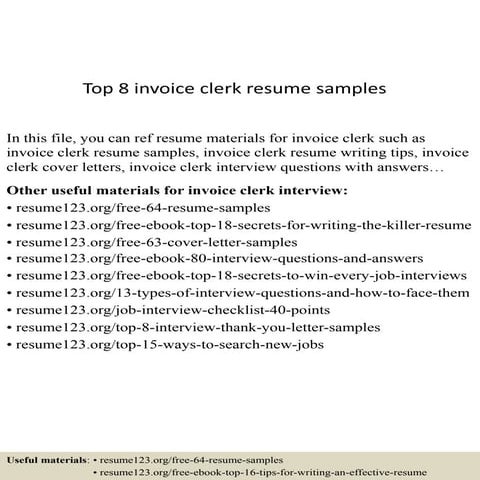 Top 8 invoice clerk resume samples

In this file, you can ref resume materials for invoice clerk such as invoice clerk resume samples, invoice clerk resume writing tips, invoice clerk cover letters, invoice clerk interview questions with answers…

Other useful materials for invoice clerk interview:
• resume123.org/free-64-resume-samples
• resume123.org/free-ebook-top-18-secrets-for-writing-the-killer-resume
• resume123.org/free-63-cover-letter-samples
• resume123.org/free-ebook-80-interview-questions-and-answers
• resume123.org/free-ebook-top-18-secrets-to-win-every-job-interviews
• resume123.org/13-types-of-interview-questions-and-how-to-face-them
• resume123.org/job-interview-checklist-40-points
• resume123.org/top-8-interview-thank-you-letter-samples
• resume123.org/top-15-ways-to-search-new-jobs

Useful materials: • resume123.org/free-64-resume-samples
• resume123.org/free-ebook-top-16-tips-for-writing-an-effective-resume